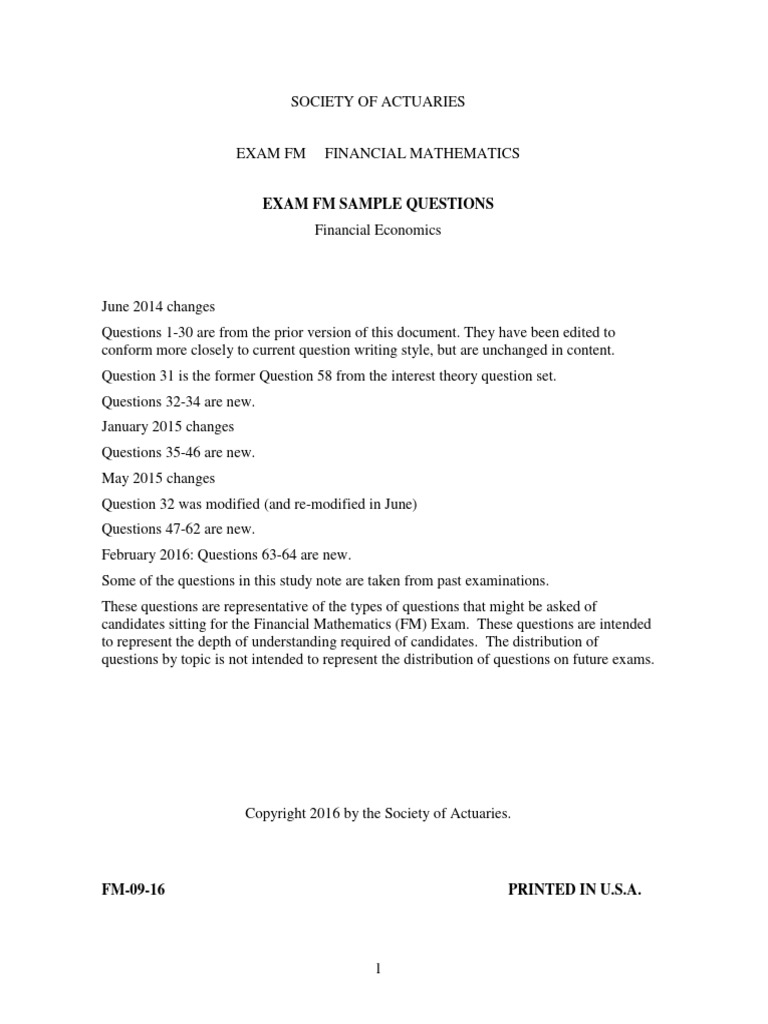 SOCIETY OF ACTUARIES

EXAM FM FINANCIAL MATHEMATICS

EXAM FM SAMPLE QUESTIONS

Financial Economics

June 2014 changes

Questions 1-30 are from the prior version of this document. They have been edited to conform more closely to current question writing style, but are unchanged in content.

Question 31 is the former Question 58 from the interest theory question set.

Questions 32-34 are new.

January 2015 changes

Questions 35-46 are new.

May 2015 changes

Question 32 was modified (and re-modified in June)

Questions 47-62 are new.

February 2016: Questions 63-64 are new.

Some of the questions in this study note are taken from past examinations.

These questions are representative of the types of questions that might be asked of candidates sitting for the Financial Mathematics (FM) Exam. These questions are intended to represent the depth of understanding required of candidates. The distribution of questions by topic is not intended to represent the distribution of questions on future exams.

Copyright 2016 by the Society of Actuaries.

FM-09-16

PRINTED IN U.S.A.

1